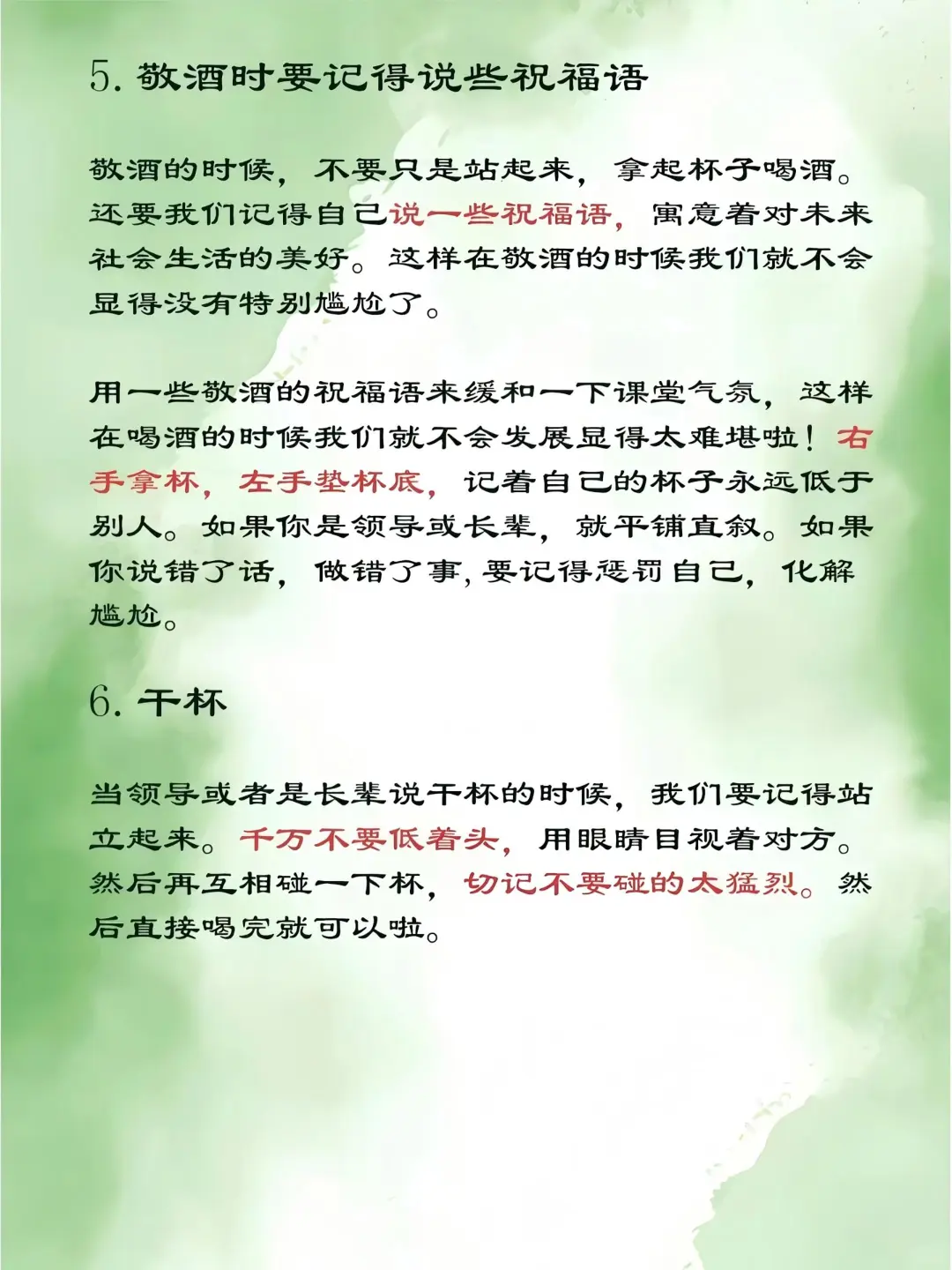 5. 敬酒时要记得说些祝福语

敬酒的时候，不要只是站起来，拿起杯子喝酒。还要我们记得自己说一些祝福语，寓意着对未来社会生活的美好。这样在敬酒的时候我们就不会显得没有特别尴尬了。

用一些敬酒的祝福语来缓和一下课堂气氛，这样在喝酒的时候我们就不会发展显得太难堪啦！右手拿杯，左手垫杯底，记着自己的杯子永远低于别人。如果你是领导或长辈，就平铺直叙。如果你说错了话，做错了事，要记得惩罚自己，化解尴尬。

6. 干杯

当领导或者是长辈说干杯的时候，我们要记得站立起来。千万不要低着头，用眼睛目视着对方。然后再互相碰一下杯，切记不要碰的太猛烈。然后直接喝完就可以啦。